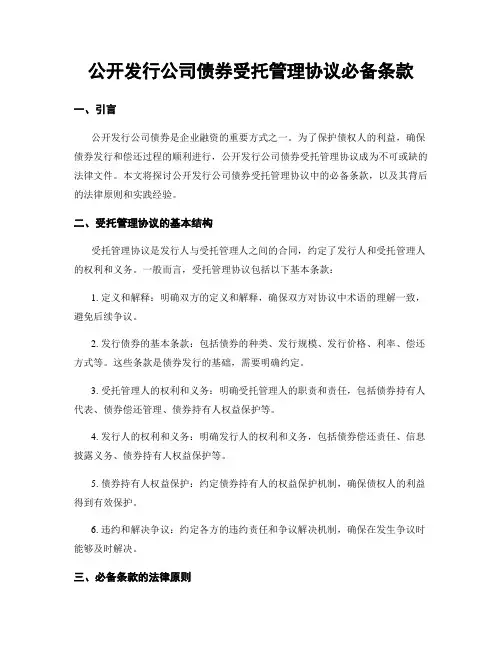 公开发行公司债券受托管理协议必备条款

一、引言

公开发行公司债券是企业融资的重要方式之一。为了保护债权人的利益，确保债券发行和偿还过程的顺利进行，公开发行公司债券受托管理协议成为不可或缺的法律文件。本文将探讨公开发行公司债券受托管理协议中的必备条款，以及其背后的法律原则和实践经验。

二、受托管理协议的基本结构

受托管理协议是发行人与受托管理人之间的合同，约定了发行人和受托管理人的权利和义务。一般而言，受托管理协议包括以下基本条款：

1. 定义和解释：明确双方的定义和解释，确保双方对协议中术语的理解一致，避免后续争议。

2. 发行债券的基本条款：包括债券的种类、发行规模、发行价格、利率、偿还方式等。这些条款是债券发行的基础，需要明确约定。

3. 受托管理人的权利和义务：明确受托管理人的职责和责任，包括债券持有人代表、债券偿还管理、债券持有人权益保护等。

4. 发行人的权利和义务：明确发行人的权利和义务，包括债券偿还责任、信息披露义务、债券持有人权益保护等。

5. 债券持有人权益保护：约定债券持有人的权益保护机制，确保债权人的利益得到有效保护。

6. 违约和解决争议：约定各方的违约责任和争议解决机制，确保在发生争议时能够及时解决。

三、必备条款的法律原则